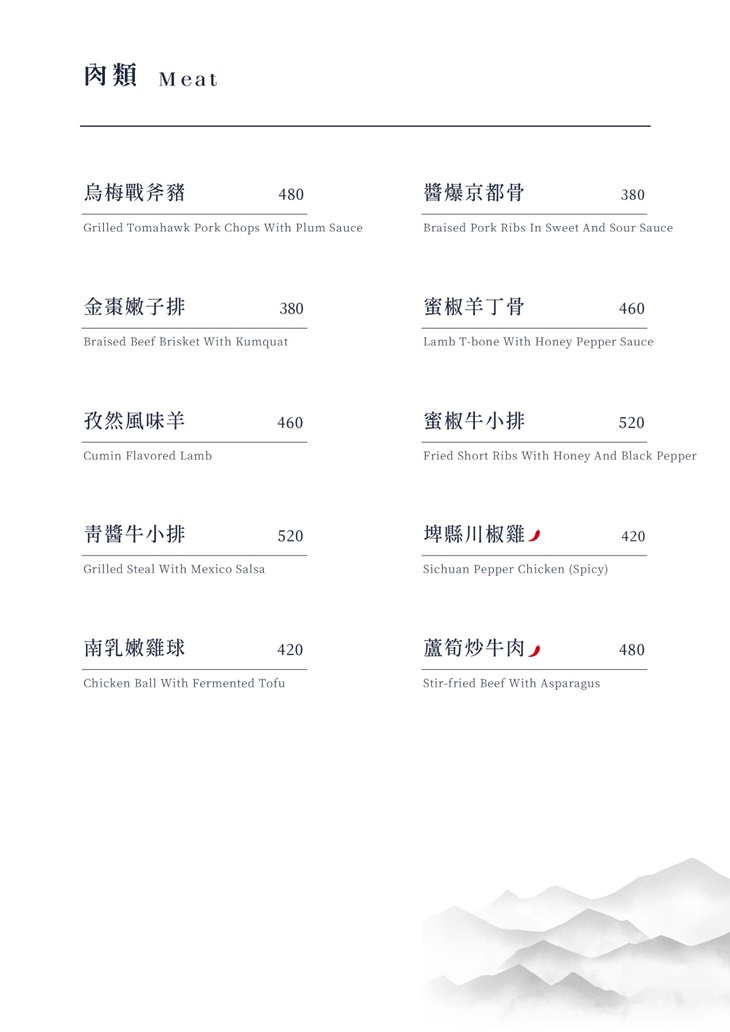 肉類 Meat

烏梅戰斧豬 480
Grilled Tomahawk Pork Chops With Plum Sauce

金棗嫩子排 380
Braised Beef Brisket With Kumquat

孜然風味羊 460
Cumin Flavored Lamb

青醬牛小排 520
Grilled Steal With Mexico Salsa

南乳嫩雞球 420
Chicken Ball With Fermented Tofu

醬爆京都骨 380
Braised Pork Ribs In Sweet And Sour Sauce

蜜椒羊丁骨 460
Lamb T-bone With Honey Pepper Sauce

蜜椒牛小排 520
Fried Short Ribs With Honey And Black Pepper

埤縣川椒雞 420
Sichuan Pepper Chicken (Spicy)

蘆筍炒牛肉 480
Stir-fried Beef With Asparagus